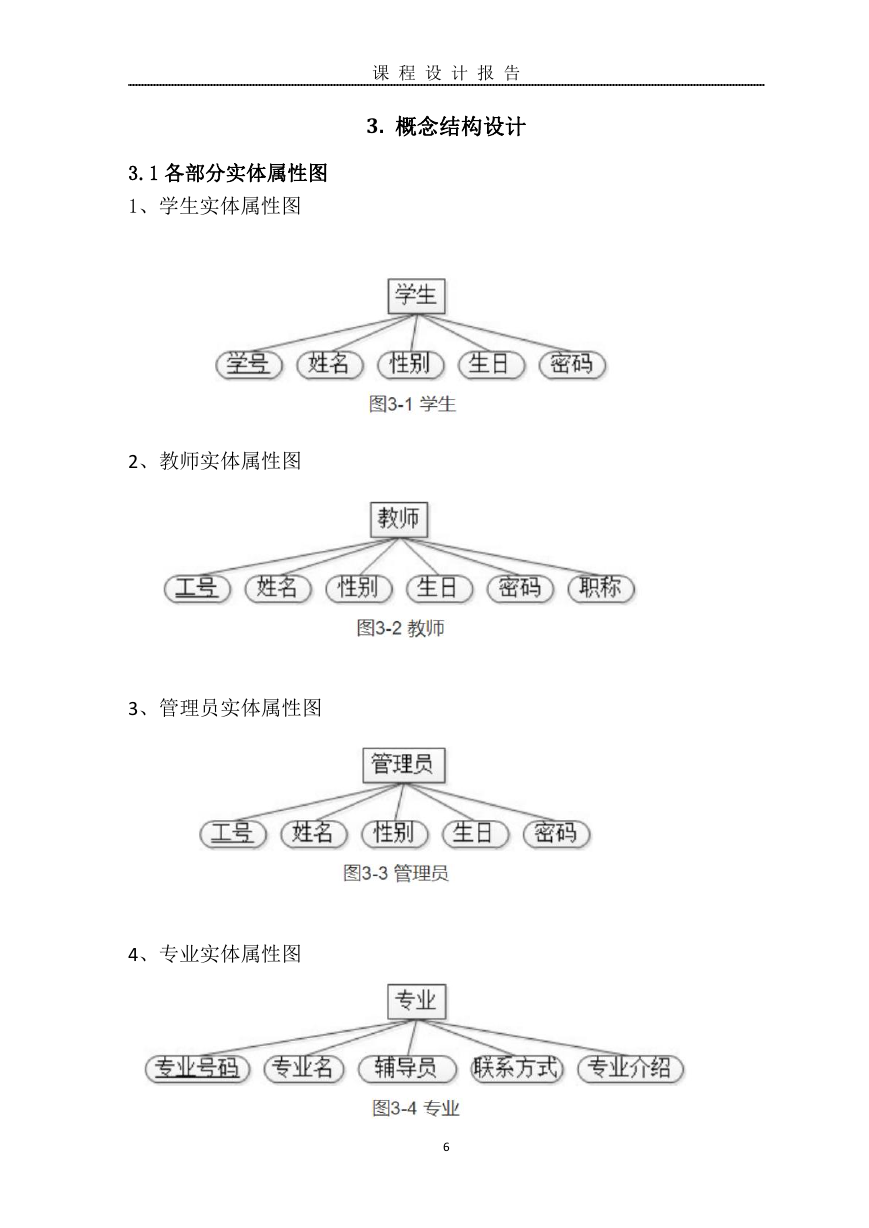 课 程 设 计 报 告

3. 概念结构设计

3.1 各部分实体属性图

1、学生实体属性图

学生

学号 姓名 性别 生日 密码

图3-1 学生

2、教师实体属性图

教师

工号 姓名 性别 生日 密码 职称

图3-2 教师

3、管理员实体属性图

管理员

工号 姓名 性别 生日 密码

图3-3 管理员

4、专业实体属性图

专业

专业号码 专业名 辅导员 联系方式 专业介绍

图3-4 专业

6